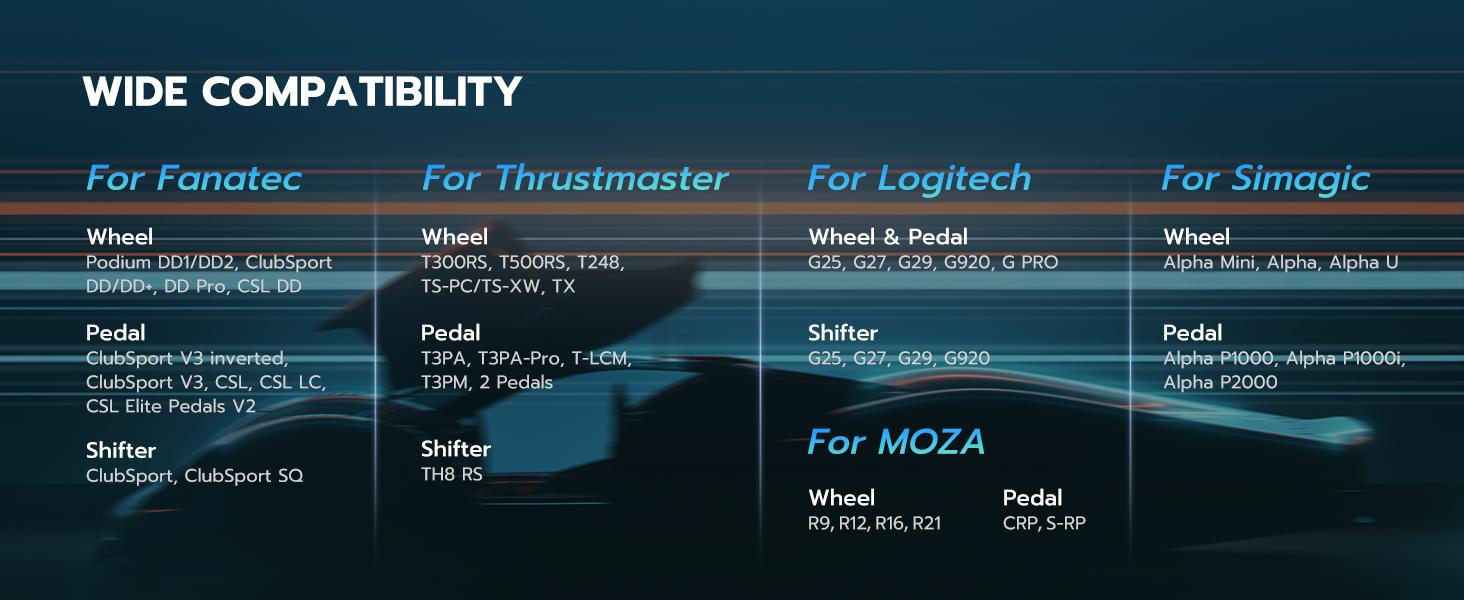 WIDE COMPATIBILITY

For Fanatec

Wheel
Podium DD1/DD2, ClubSport DD/DD+, DD Pro, CSL DD

Pedal
ClubSport V3 inverted, ClubSport V3, CSL, CSL LC, CSL Elite Pedals V2

Shifter
ClubSport, ClubSport SQ

For Thrustmaster

Wheel
T300RS, T500RS, T248, TS-PC/TS-XW, TX

Pedal
T3PA, T3PA-Pro, T-LCM, T3PM, 2 Pedals

Shifter
TH8 RS

For Logitech

Wheel & Pedal
G25, G27, G29, G920, G PRO

Shifter
G25, G27, G29, G920

For MOZA

Wheel
R9, R12, R16, R21

Pedal
CRP, S-RP

For Simagic

Wheel
Alpha Mini, Alpha, Alpha U

Pedal
Alpha P1000, Alpha P1000i, Alpha P2000